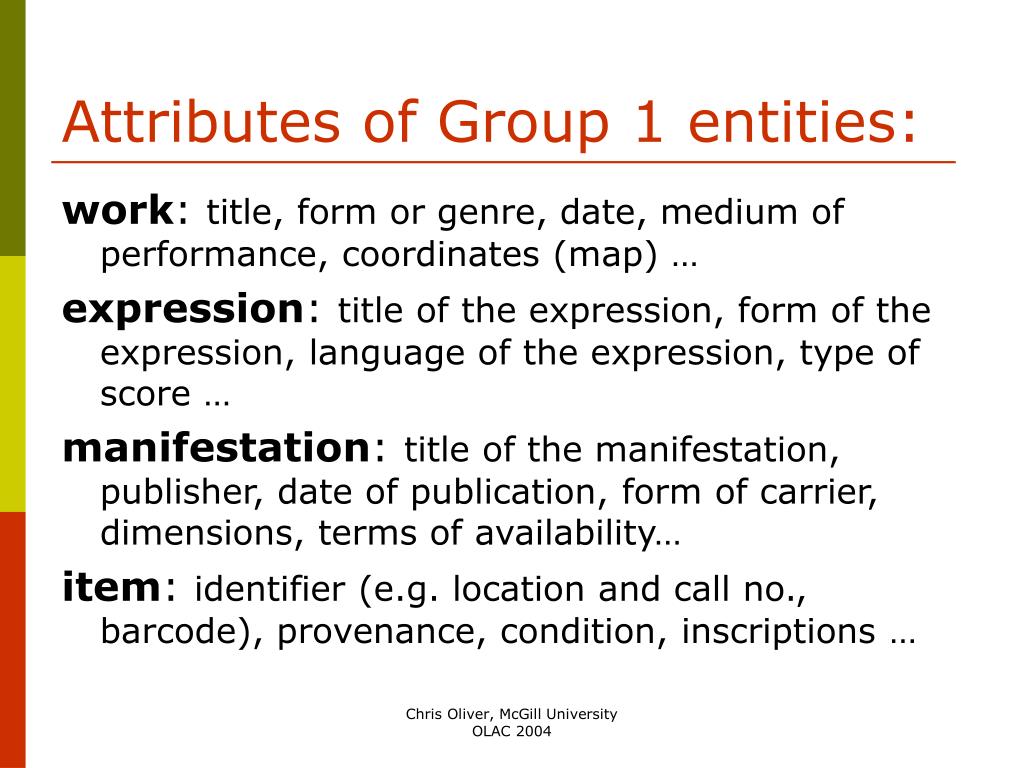 Attributes of Group 1 entities:

work: title, form or genre, date, medium of performance, coordinates (map) …

expression: title of the expression, form of the expression, language of the expression, type of score …

manifestation: title of the manifestation, publisher, date of publication, form of carrier, dimensions, terms of availability…

item: identifier (e.g. location and call no., barcode), provenance, condition, inscriptions …

Chris Oliver, McGill University
OLAC 2004